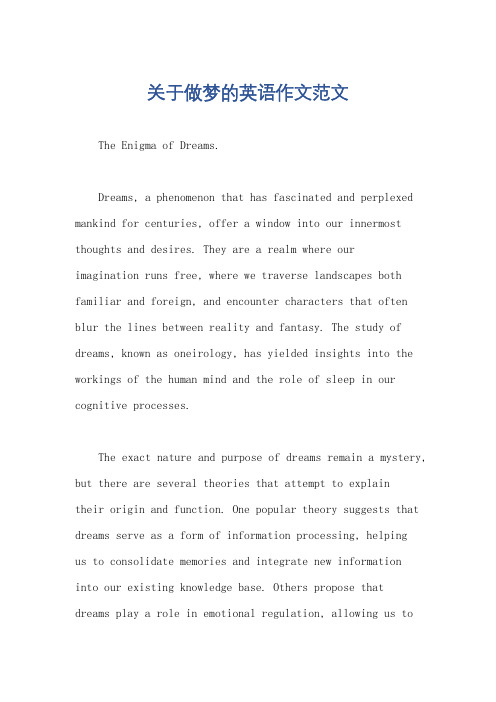 关于做梦的英语作文范文

The Enigma of Dreams.

Dreams, a phenomenon that has fascinated and perplexed mankind for centuries, offer a window into our innermost thoughts and desires. They are a realm where our imagination runs free, where we traverse landscapes both familiar and foreign, and encounter characters that often blur the lines between reality and fantasy. The study of dreams, known as oneirology, has yielded insights into the workings of the human mind and the role of sleep in our cognitive processes.

The exact nature and purpose of dreams remain a mystery, but there are several theories that attempt to explain their origin and function. One popular theory suggests that dreams serve as a form of information processing, helping us to consolidate memories and integrate new information into our existing knowledge base. Others propose that dreams play a role in emotional regulation, allowing us to